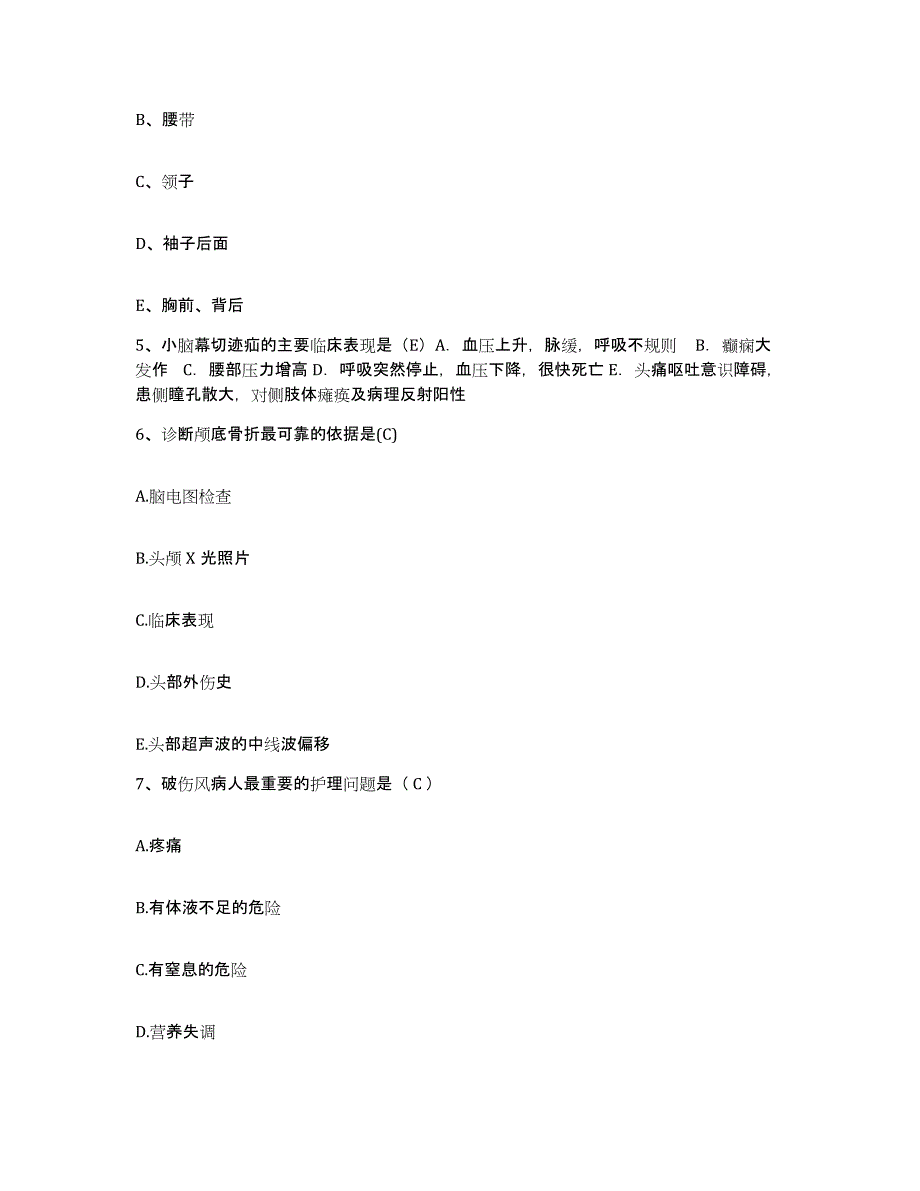 B、腰带

C、领子

D、袖子后面

E、胸前、背后

5、小脑幕切迹疝的主要临床表现是（E）A. 血压上升，脉缓，呼吸不规则　B. 癫痫大发作　C. 腰部压力增高 D. 呼吸突然停止，血压下降，很快死亡 E. 头痛呕吐意识障碍，患侧瞳孔散大，对侧肢体瘫痪及病理反射阳性

6、诊断颅底骨折最可靠的依据是(C)

A.脑电图检查

B.头颅 X 光照片

C.临床表现

D.头部外伤史

E.头部超声波的中线波偏移

7、破伤风病人最重要的护理问题是（ C ）

A.疼痛

B.有体液不足的危险

C.有窒息的危险

D.营养失调